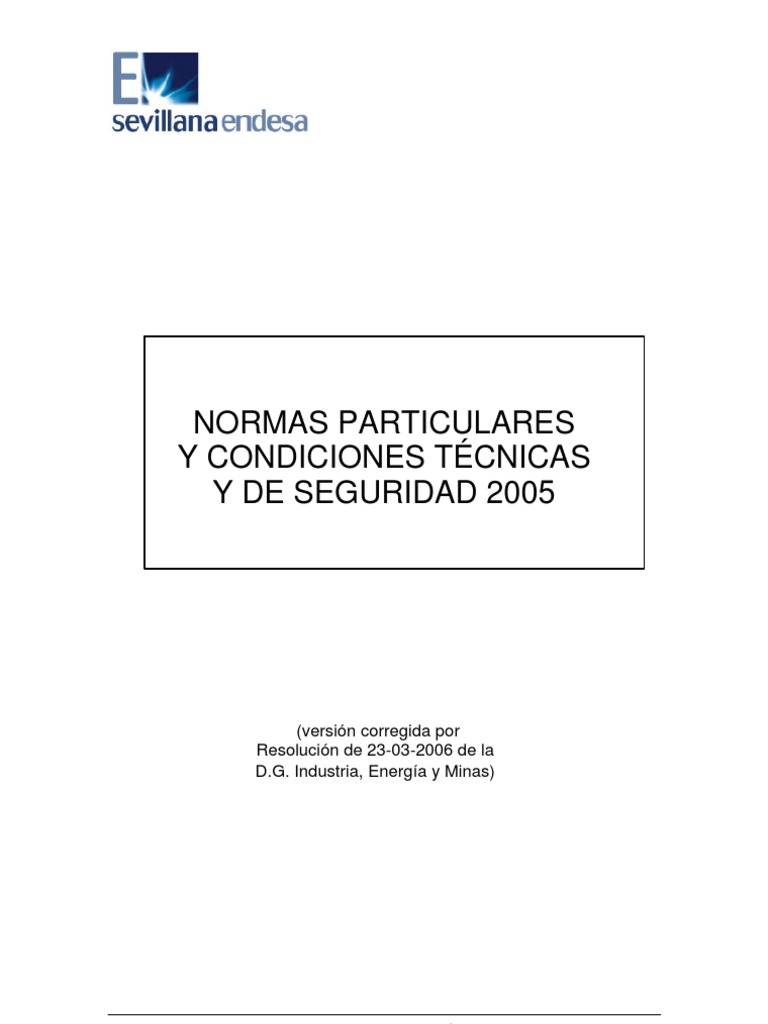 sevillana endesa

NORMAS PARTICULARES
Y CONDICIONES TÉCNICAS
Y DE SEGURIDAD 2005

(versión corregida por
Resolución de 23-03-2006 de la
D.G. Industria, Energía y Minas)